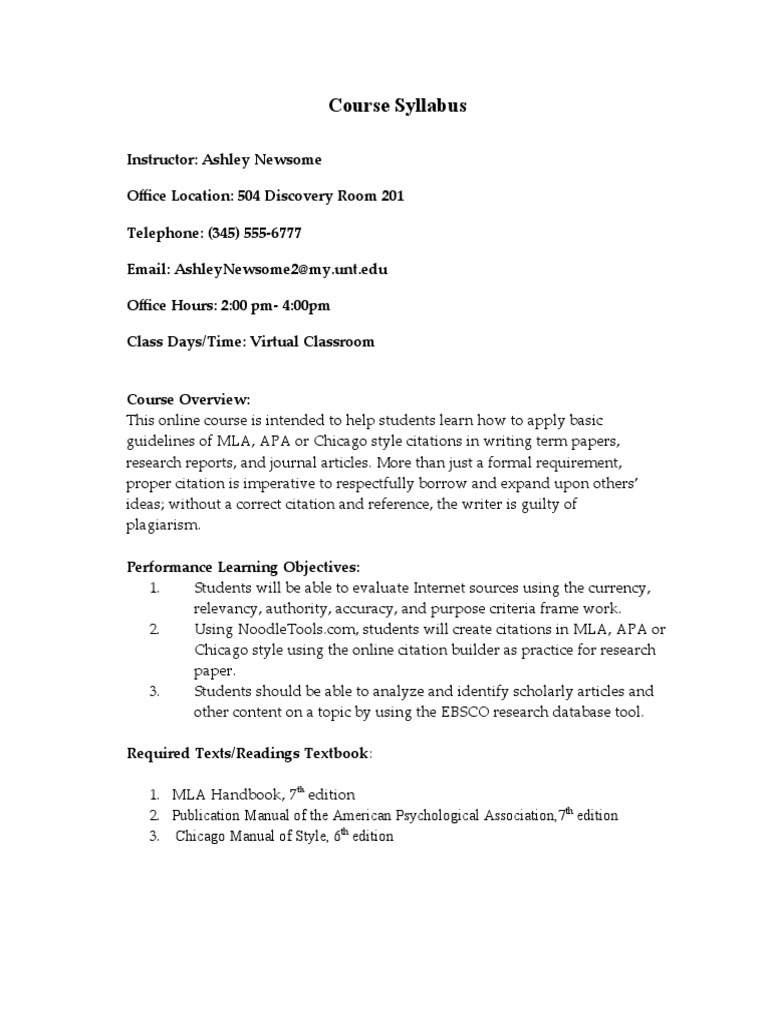 Course Syllabus

Instructor: Ashley Newsome

Office Location: 504 Discovery Room 201

Telephone: (345) 555-6777

Email: AshleyNewsome2@my.unt.edu

Office Hours: 2:00 pm- 4:00pm

Class Days/Time: Virtual Classroom

Course Overview:
This online course is intended to help students learn how to apply basic guidelines of MLA, APA or Chicago style citations in writing term papers, research reports, and journal articles. More than just a formal requirement, proper citation is imperative to respectfully borrow and expand upon others' ideas; without a correct citation and reference, the writer is guilty of plagiarism.

Performance Learning Objectives:
1. Students will be able to evaluate Internet sources using the currency, relevancy, authority, accuracy, and purpose criteria frame work.
2. Using NoodleTools.com, students will create citations in MLA, APA or Chicago style using the online citation builder as practice for research paper.
3. Students should be able to analyze and identify scholarly articles and other content on a topic by using the EBSCO research database tool.

Required Texts/Readings Textbook:

1. MLA Handbook, $7^{th}$ edition
2. Publication Manual of the American Psychological Association,$7^{th}$ edition
3. Chicago Manual of Style, $6^{th}$ edition